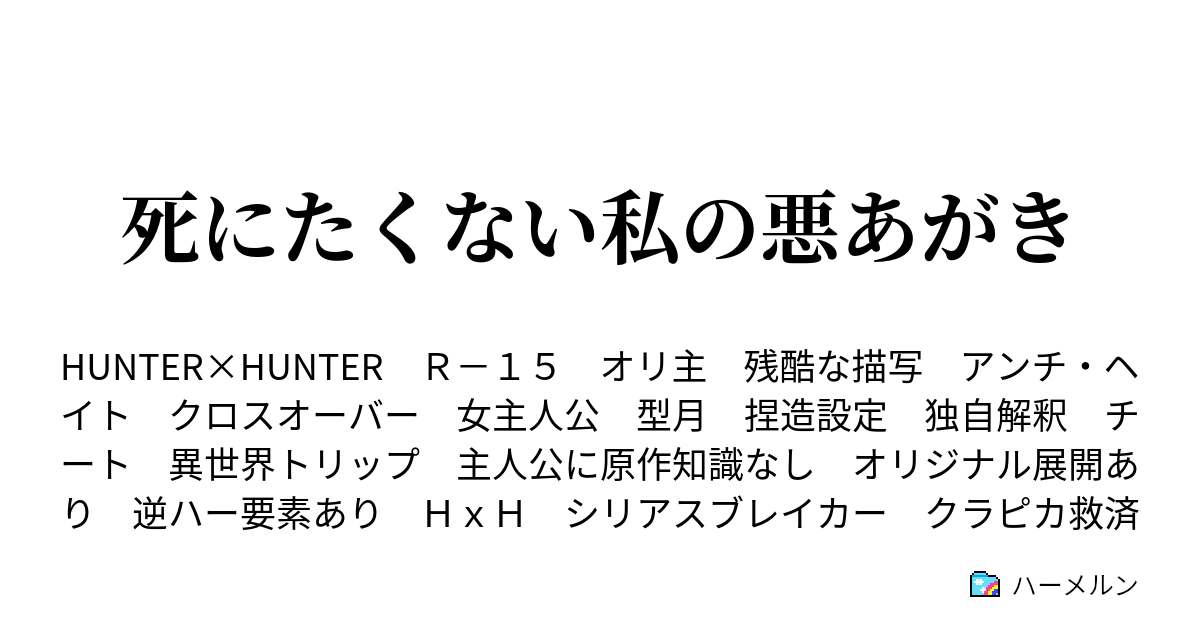 死にたくない私の悪あがき

HUNTER×HUNTER　Ｒ－１５　オリ主　残酷な描写　アンチ・ヘイト　クロスオーバー　女主人公　型月　捏造設定　独自解釈　チート　異世界トリップ　主人公に原作知識なし　オリジナル展開あり　逆ハー要素あり　ＨｘＨ　シリアスブレイカー　クラピカ救済

ハーメルン